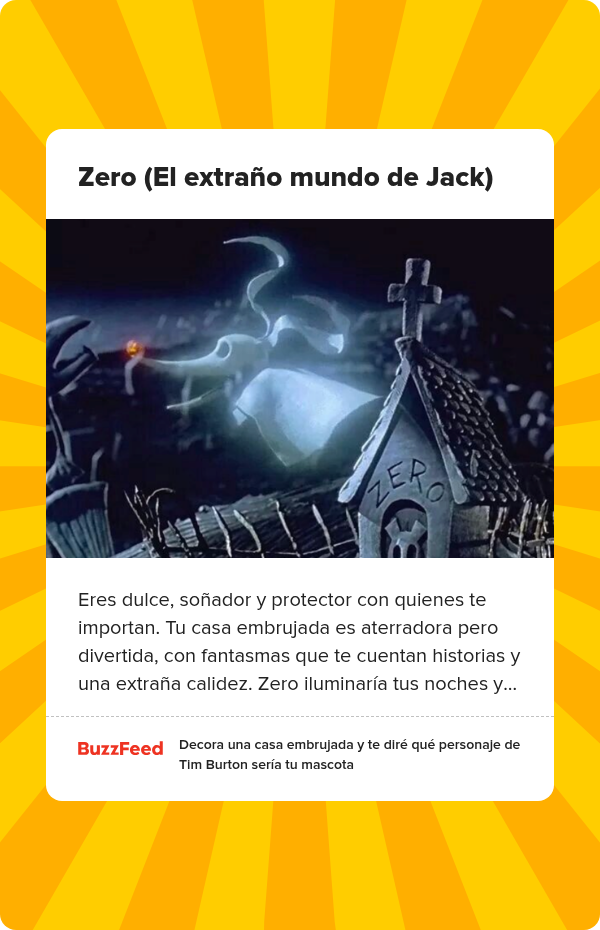 Zero (El extraño mundo de Jack)

ZERO

Eres dulce, soñador y protector con quienes te importan. Tu casa embrujada es aterradora pero divertida, con fantasmas que te cuentan historias y una extraña calidez. Zero iluminaría tus noches y...

BuzzFeed

Decora una casa embrujada y te diré qué personaje de Tim Burton sería tu mascota